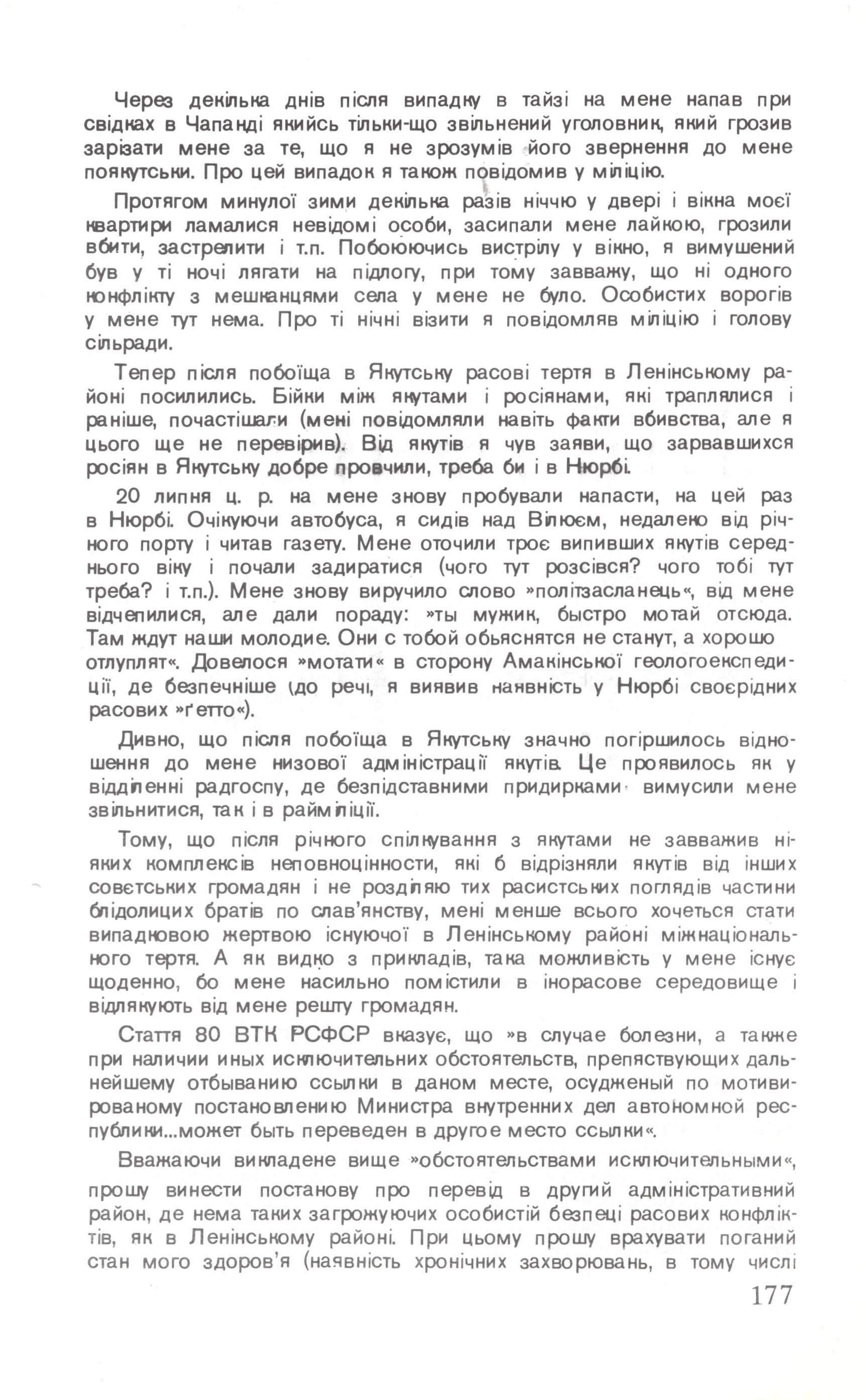 Через декілька днів після випадку в тайзі на мене напав при свідках в Чапанді якийсь тільки-що звільнений уголовник, який грозив зарізати мене за те, що я не зрозумів його звернення до мене поякутськи. Про цей випадок я також повідомив у міліцію.

Протягом минулої зими декілька разів ніччю у двері і вікна моєї квартири ламалися невідомі особи, засипали мене лайкою, грозили вбити, застрелити і т.п. Побоюючись вистрілу у вікно, я вимушений був у ті ночі лягати на підлогу, при тому завважу, що ні одного конфлікту з мешканцями села у мене не було. Особистих ворогів у мене тут нема. Про ті нічні візити я повідомляв міліцію і голову сільради.

Тепер після побоїща в Якутську расові тертя в Ленінському районі посилились. Бійки між якутами і росіянами, які траплялися і раніше, почастішали (мені повідомляли навіть факти вбивства, але я цього ще не перевірив). Від якутів я чув заяви, що зарвавшихся росіян в Якутську добре провчили, треба би і в Нюрбі.

20 липня ц. р. на мене знову пробували напасти, на цей раз в Нюрбі. Очікуючи автобуса, я сидів над Вілюєм, недалеко від річного порту і читав газету. Мене оточили троє випивших якутів середнього віку і почали задиратися (чого тут розсівся? чого тобі тут треба? і т.п.). Мене знову виручило слово »політзасланець«, від мене відчепилися, але дали пораду: »ты мужик, быстро мотай отсюда. Там ждут наши молодие. Они с тобой обьяснятся не станут, а хорошо отлуплят«. Довелося »мотати« в сторону Амакінської геологоекспедиції, де безпечніше (до речі, я виявив наявність у Нюрбі своєрідних расових »ґетто«).

Дивно, що після побоїща в Якутську значно погіршилось відношення до мене низової адміністрації якутів. Це проявилось як у відділенні радгоспу, де безпідставними придирками вимусили мене звільнитися, так і в райміліції.

Тому, що після річного спілкування з якутами не завважив ніяких комплексів неповноцінности, які б відрізняли якутів від інших совєтських громадян і не розділяю тих расистських поглядів частини блідолицих братів по слав'янству, мені менше всього хочеться стати випадковою жертвою існуючої в Ленінському районі міжнаціонального тертя. А як видно з прикладів, така можливість у мене існує щоденно, бо мене насильно помістили в інорасове середовище і відлякують від мене решту громадян.

Стаття 80 ВТК РСФСР вказує, що »в случае болезни, а также при наличии иных исключительных обстоятельств, препяствующих дальнейшему отбыванию ссылки в даном месте, осудженый по мотивированому постановлению Министра внутренних дел автономной республики...может быть переведен в другое место ссылки«.

Вважаючи викладене вище »обстоятельствами исключительными«, прошу винести постанову про перевід в другий адміністративний район, де нема таких загрожуючих особистій безпеці расових конфліктів, як в Ленінському районі. При цьому прошу врахувати поганий стан мого здоров'я (наявність хронічних захворювань, в тому числі

177